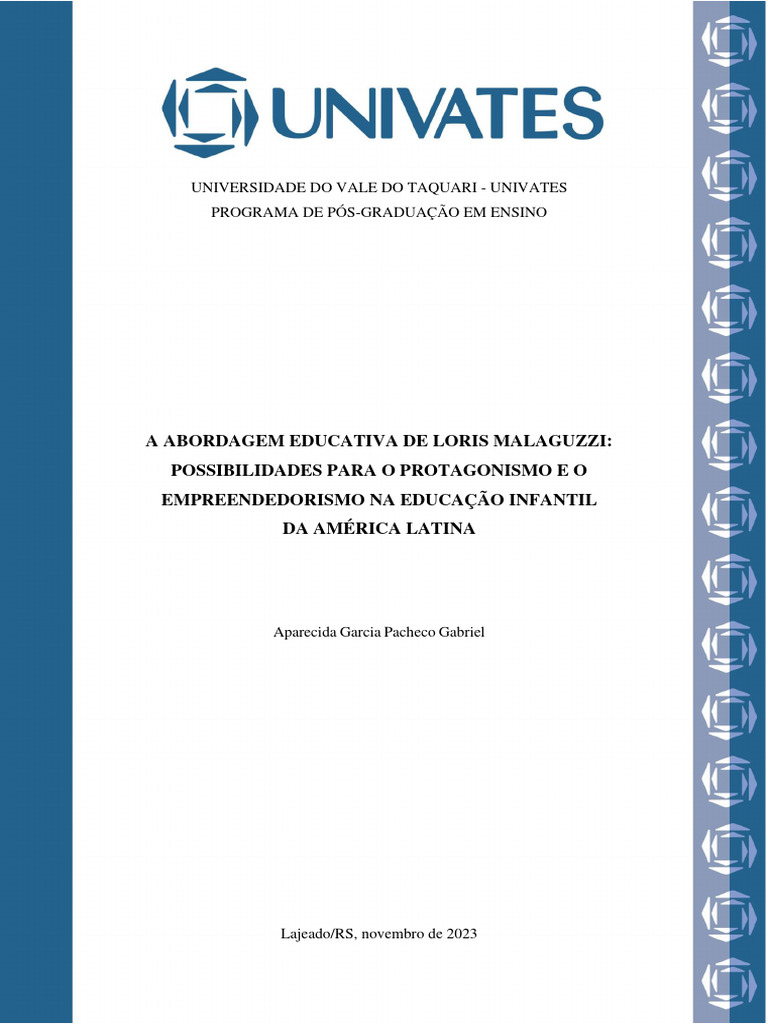 UNIVATES

UNIVERSIDADE DO VALE DO TAQUARI - UNIVATES
PROGRAMA DE PÓS-GRADUAÇÃO EM ENSINO

A ABORDAGEM EDUCATIVA DE LORIS MALAGUZZI: POSSIBILIDADES PARA O PROTAGONISMO E O EMPREENDEDORISMO NA EDUCAÇÃO INFANTIL DA AMÉRICA LATINA

Aparecida Garcia Pacheco Gabriel

Lajeado/RS, novembro de 2023